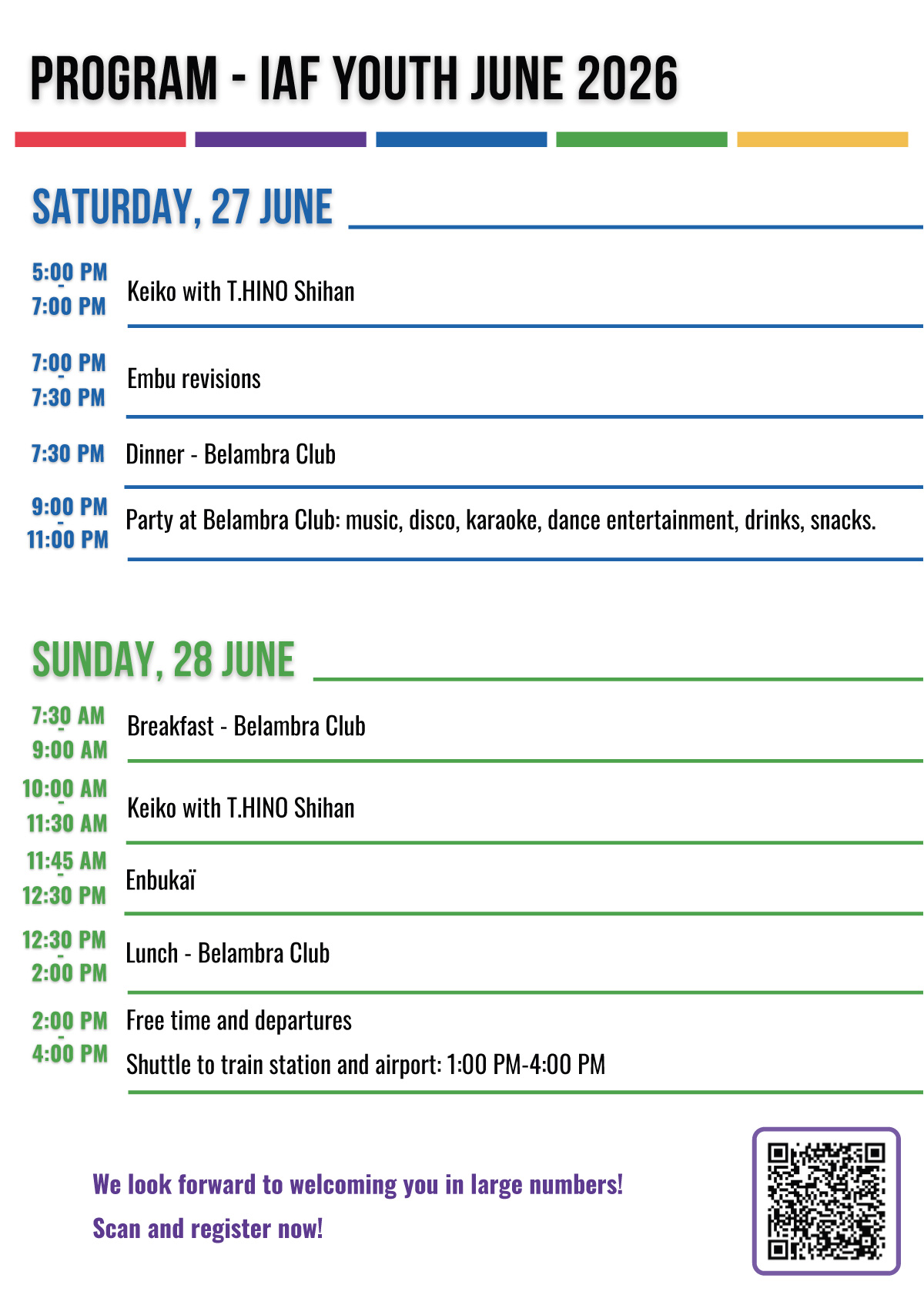 PROGRAM - IAF YOUTH JUNE 2026

SATURDAY, 27 JUNE

5:00 PM
-
7:00 PM
Keiko with T.HINO Shihan

7:00 PM
-
7:30 PM
Embu revisions

7:30 PM
Dinner - Belambra Club

9:00 PM
-
11:00 PM
Party at Belambra Club: music, disco, karaoke, dance entertainment, drinks, snacks.

SUNDAY, 28 JUNE

7:30 AM
-
9:00 AM
Breakfast - Belambra Club

10:00 AM
-
11:30 AM
Keiko with T.HINO Shihan

11:45 AM
-
12:30 PM
Enbukaï

12:30 PM
-
2:00 PM
Lunch - Belambra Club

2:00 PM
-
4:00 PM
Free time and departures
Shuttle to train station and airport: 1:00 PM-4:00 PM

We look forward to welcoming you in large numbers!
Scan and register now!